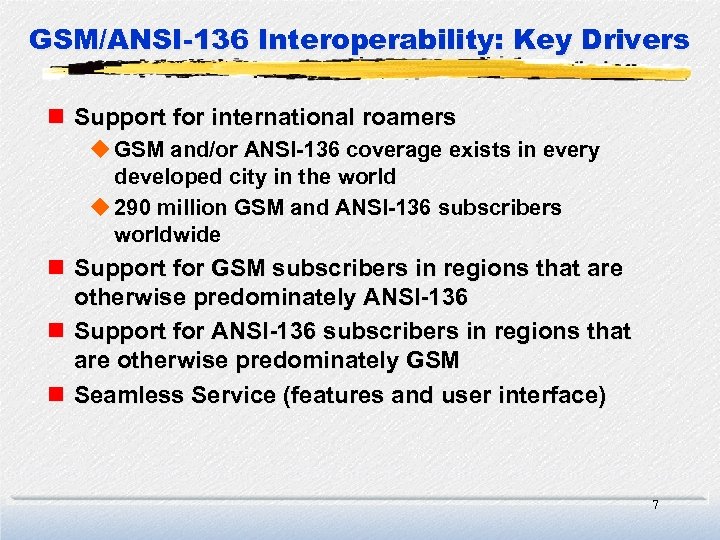 GSM/ANSI-136 Interoperability: Key Drivers

Support for international roamers

GSM and/or ANSI-136 coverage exists in every developed city in the world

290 million GSM and ANSI-136 subscribers worldwide

Support for GSM subscribers in regions that are otherwise predominately ANSI-136

Support for ANSI-136 subscribers in regions that are otherwise predominately GSM

Seamless Service (features and user interface)

7